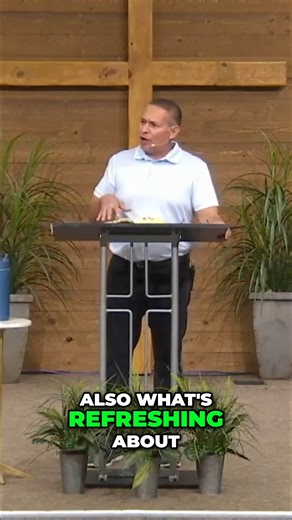 ALSO WHAT'S
REFRESHING
ABOUT